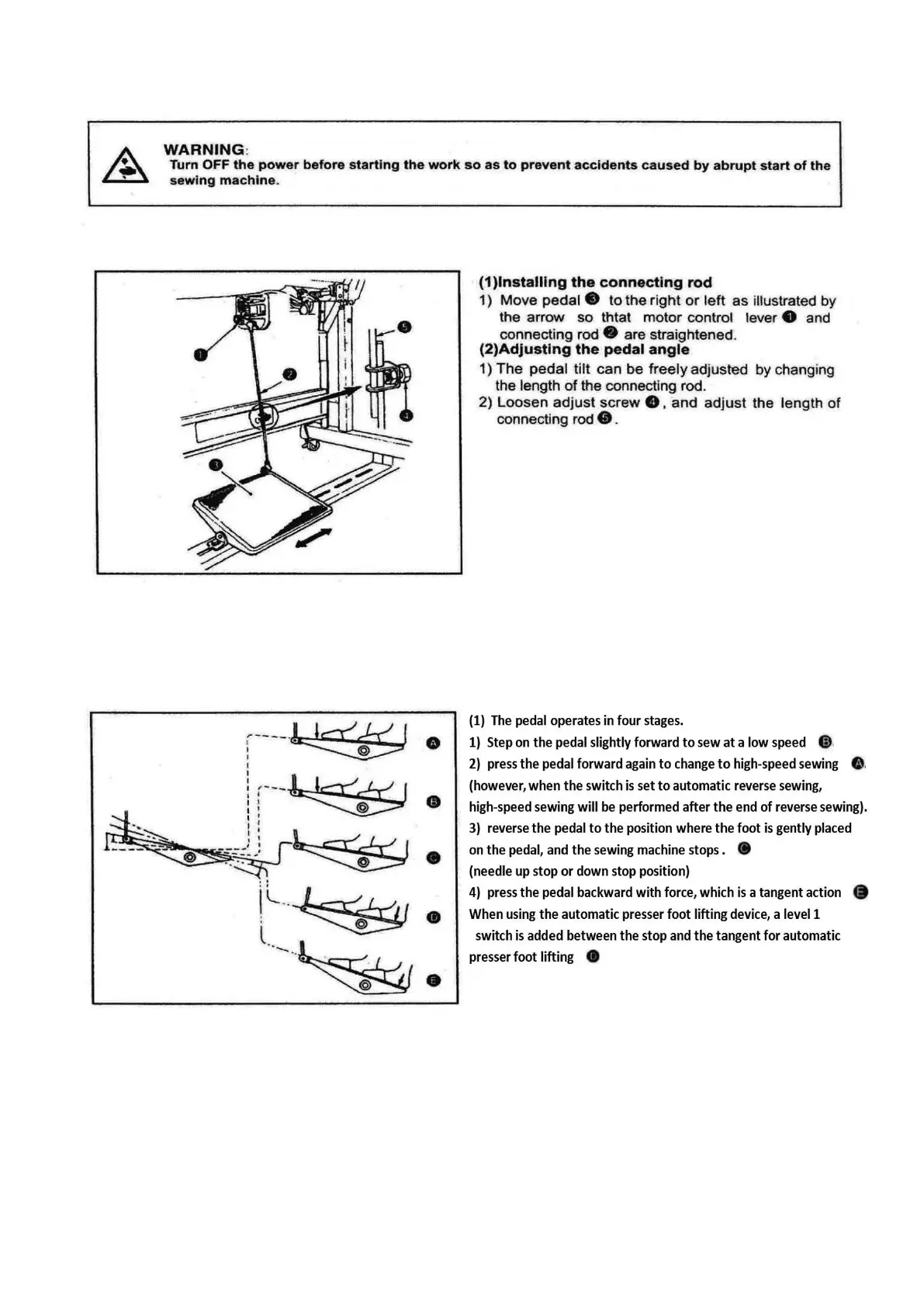 WARNING:
Turn OFF the power before starting the work so as to prevent accidents caused by abrupt start of the sewing machine.

❶ ❷ ❸ ❹ ❺

(1)Installing the connecting rod
1) Move pedal ❸ to the right or left as illustrated by the arrow so thtat motor control lever ❶ and connecting rod ❷ are straightened.
(2)Adjusting the pedal angle
1) The pedal tilt can be freely adjusted by changing the length of the connecting rod.
2) Loosen adjust screw ❹, and adjust the length of connecting rod ❺.

Ⓐ Ⓑ Ⓒ Ⓓ Ⓔ

(1) The pedal operates in four stages.
1) Step on the pedal slightly forward to sew at a low speed Ⓑ
2) press the pedal forward again to change to high-speed sewing Ⓐ
(however, when the switch is set to automatic reverse sewing, high-speed sewing will be performed after the end of reverse sewing).
3) reverse the pedal to the position where the foot is gently placed on the pedal, and the sewing machine stops . Ⓒ
(needle up stop or down stop position)
4) press the pedal backward with force, which is a tangent action Ⓔ
When using the automatic presser foot lifting device, a level 1 switch is added between the stop and the tangent for automatic presser foot lifting Ⓓ